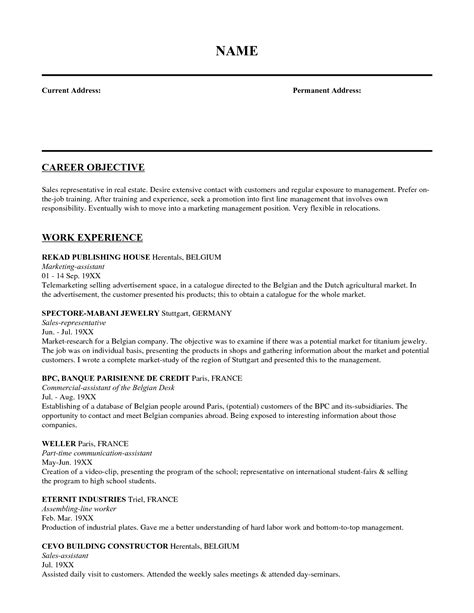 NAME

Current Address:

Permanent Address:

CAREER OBJECTIVE

Sales representative in real estate. Desire extensive contact with customers and regular exposure to management. Prefer on-the-job training. After training and experience, seek a promotion into first line management that involves own responsibility. Eventually wish to move into a marketing management position. Very flexible in relocations.

WORK EXPERIENCE

REKAD PUBLISHING HOUSE Herentals, BELGIUM
Marketing-assistant
01 - 14 Sep. 19XX
Telemarketing selling advertisement space, in a catalogue directed to the Belgian and the Dutch agricultural market. In the advertisement, the customer presented his products; this to obtain a catalogue for the whole market.

SPECTORE-MABANI JEWELRY Stuttgart, GERMANY
Sales-representative
Jun. - Jul. 19XX
Market-research for a Belgian company. The objective was to examine if there was a potential market for titanium jewelry. The job was on individual basis, presenting the products in shops and gathering information about the market and potential customers. I wrote a complete market-study of the region of Stuttgart and presented this to the management.

BPC, BANQUE PARISIENNE DE CREDIT Paris, FRANCE
Commercial-assistant of the Belgian Desk
Jul. - Aug. 19XX
Establishing of a database of Belgian people around Paris, (potential) customers of the BPC and its-subsidiaries. The opportunity to contact and meet Belgian companies abroad. Being exposed to interesting information about those companies.

WELLER Paris, FRANCE
Part-time communication-assistant
May-Jun. 19XX
Creation of a video-clip, presenting the program of the school; representative on international student-fairs & selling the program to high school students.

ETERNIT INDUSTRIES Triel, FRANCE
Assembling-line worker
Feb. Mar. 19XX
Production of industrial plates. Gave me a better understanding of hard labor work and bottom-to-top management.

CEVO BUILDING CONSTRUCTOR Herentals, BELGIUM
Sales-assistant
Jul. 19XX
Assisted daily visit to customers. Attended the weekly sales meetings & attended day-seminars.